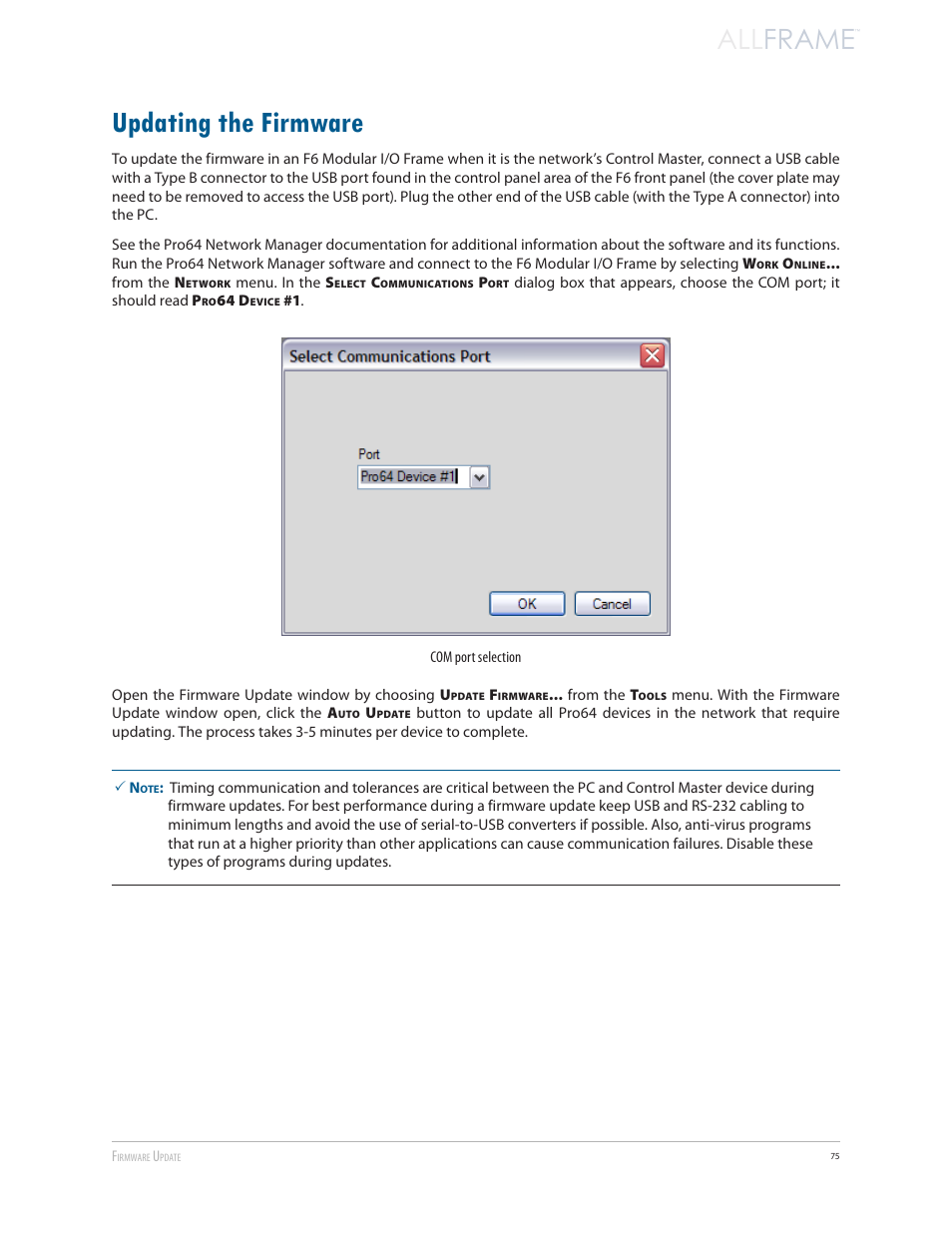 ALLFRAME™

Updating the Firmware

To update the firmware in an F6 Modular I/O Frame when it is the network's Control Master, connect a USB cable with a Type B connector to the USB port found in the control panel area of the F6 front panel (the cover plate may need to be removed to access the USB port). Plug the other end of the USB cable (with the Type A connector) into the PC.

See the Pro64 Network Manager documentation for additional information about the software and its functions. Run the Pro64 Network Manager software and connect to the F6 Modular I/O Frame by selecting Work Online... from the Network menu. In the Select Communications Port dialog box that appears, choose the COM port; it should read Pro64 Device #1.

Select Communications Port

Port

Pro64 Device #1

OK

Cancel

COM port selection

Open the Firmware Update window by choosing Update Firmware... from the Tools menu. With the Firmware Update window open, click the Auto Update button to update all Pro64 devices in the network that require updating. The process takes 3-5 minutes per device to complete.

✓ Note: Timing communication and tolerances are critical between the PC and Control Master device during firmware updates. For best performance during a firmware update keep USB and RS-232 cabling to minimum lengths and avoid the use of serial-to-USB converters if possible. Also, anti-virus programs that run at a higher priority than other applications can cause communication failures. Disable these types of programs during updates.

Firmware Update

75